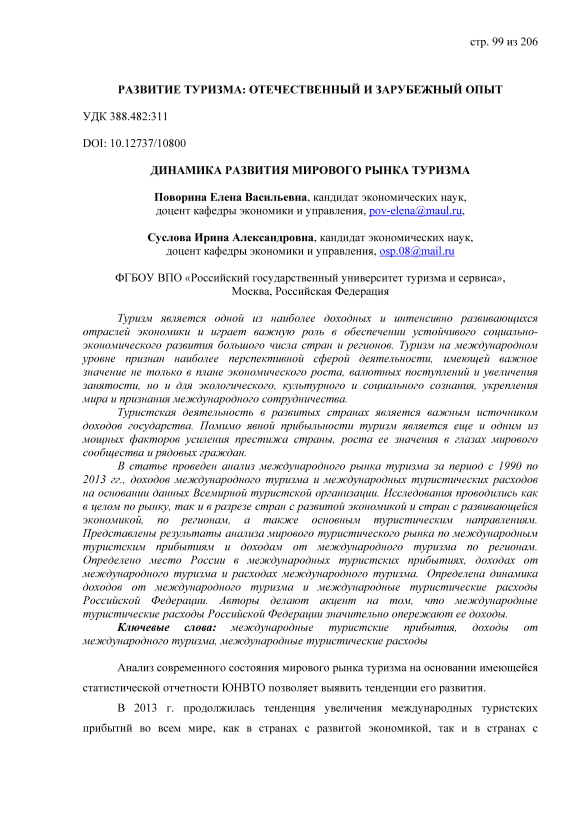 стр. 99 из 206

РАЗВИТИЕ ТУРИЗМА: ОТЕЧЕСТВЕННЫЙ И ЗАРУБЕЖНЫЙ ОПЫТ

УДК 388.482:311

DOI: 10.12737/10800

ДИНАМИКА РАЗВИТИЯ МИРОВОГО РЫНКА ТУРИЗМА

Поворина Елена Васильевна, кандидат экономических наук, доцент кафедры экономики и управления, pov-elena@maul.ru,

Суслова Ирина Александровна, кандидат экономических наук, доцент кафедры экономики и управления, osp.08@mail.ru

ФГБОУ ВПО «Российский государственный университет туризма и сервиса», Москва, Российская Федерация

Туризм является одной из наиболее доходных и интенсивно развивающихся отраслей экономики и играет важную роль в обеспечении устойчивого социально-экономического развития большого числа стран и регионов. Туризм на международном уровне признан наиболее перспективной сферой деятельности, имеющей важное значение не только в плане экономического роста, валютных поступлений и увеличения занятости, но и для экологического, культурного и социального сознания, укрепления мира и признания международного сотрудничества.

Туристская деятельность в развитых странах является важным источником доходов государства. Помимо явной прибыльности туризм является еще и одним из мощных факторов усиления престижа страны, роста ее значения в глазах мирового сообщества и рядовых граждан.

В статье проведен анализ международного рынка туризма за период с 1990 по 2013 гг., доходов международного туризма и международных туристических расходов на основании данных Всемирной туристской организации. Исследования проводились как в целом по рынку, так и в разрезе стран с развитой экономикой и стран с развивающейся экономикой, по регионам, а также основным туристическим направлениям. Представлены результаты анализа мирового туристического рынка по международным туристским прибытиям и доходам от международного туризма по регионам. Определено место России в международных туристских прибытиях, доходах от международного туризма и расходах международного туризма. Определена динамика доходов от международного туризма и международные туристические расходы Российской Федерации. Авторы делают акцент на том, что международные туристические расходы Российской Федерации значительно опережают ее доходы.

Ключевые слова: международные туристские прибытия, доходы от международного туризма, международные туристические расходы

Анализ современного состояния мирового рынка туризма на основании имеющейся статистической отчетности ЮНВТО позволяет выявить тенденции его развития.

В 2013 г. продолжилась тенденция увеличения международных туристских прибытий во всем мире, как в странах с развитой экономикой, так и в странах с